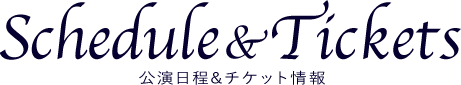 Schedule & Tickets
公演日程&チケット情報